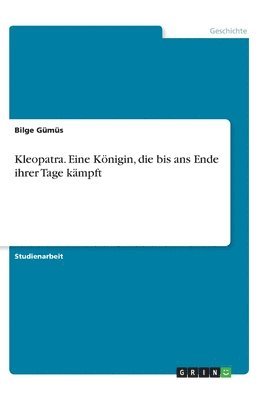 Geschichte

Bilge Gümüs

Kleopatra. Eine Königin, die bis ans Ende ihrer Tage kämpft

Studienarbeit

GRIN